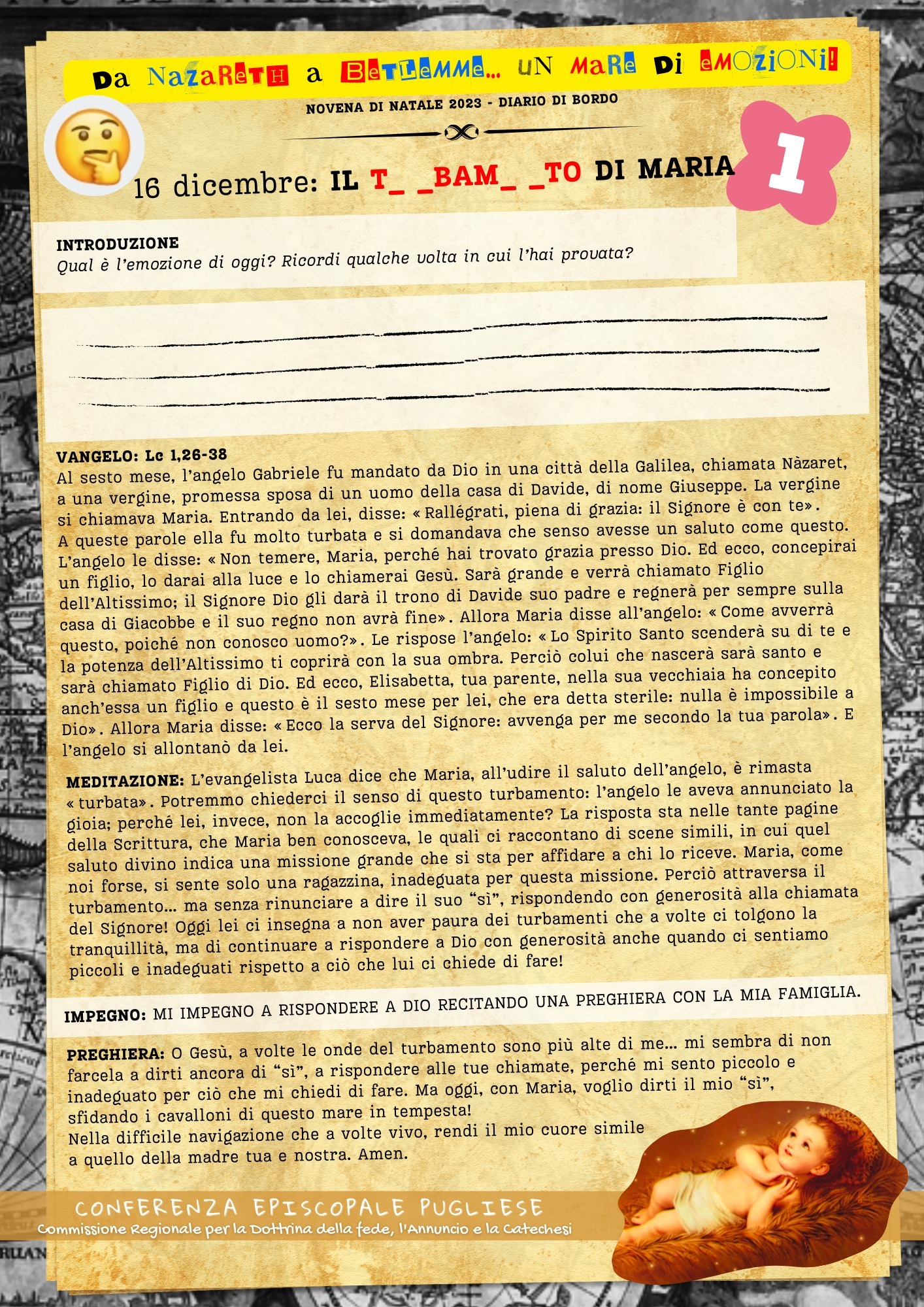 Da NazaReTH a BeTLeMMe... uN MaRe Di eMOZiONi!

NOVENA DI NATALE 2023 - DIARIO DI BORDO

16 dicembre: IL T_ _BAM_ _TO DI MARIA

1

INTRODUZIONE
Qual è l'emozione di oggi? Ricordi qualche volta in cui l'hai provata?

VANGELO: Lc 1,26-38
Al sesto mese, l'angelo Gabriele fu mandato da Dio in una città della Galilea, chiamata Nàzaret, a una vergine, promessa sposa di un uomo della casa di Davide, di nome Giuseppe. La vergine si chiamava Maria. Entrando da lei, disse: « Rallégrati, piena di grazia: il Signore è con te». A queste parole ella fu molto turbata e si domandava che senso avesse un saluto come questo. L'angelo le disse: « Non temere, Maria, perché hai trovato grazia presso Dio. Ed ecco, concepirai un figlio, lo darai alla luce e lo chiamerai Gesù. Sarà grande e verrà chiamato Figlio dell'Altissimo; il Signore Dio gli darà il trono di Davide suo padre e regnerà per sempre sulla casa di Giacobbe e il suo regno non avrà fine». Allora Maria disse all'angelo: « Come avverrà questo, poiché non conosco uomo?». Le rispose l'angelo: « Lo Spirito Santo scenderà su di te e la potenza dell'Altissimo ti coprirà con la sua ombra. Perciò colui che nascerà sarà santo e sarà chiamato Figlio di Dio. Ed ecco, Elisabetta, tua parente, nella sua vecchiaia ha concepito anch'essa un figlio e questo è il sesto mese per lei, che era detta sterile: nulla è impossibile a Dio». Allora Maria disse: « Ecco la serva del Signore: avvenga per me secondo la tua parola». E l'angelo si allontanò da lei.

MEDITAZIONE: L'evangelista Luca dice che Maria, all'udire il saluto dell'angelo, è rimasta « turbata». Potremmo chiederci il senso di questo turbamento: l'angelo le aveva annunciato la gioia; perché lei, invece, non la accoglie immediatamente? La risposta sta nelle tante pagine della Scrittura, che Maria ben conosceva, le quali ci raccontano di scene simili, in cui quel saluto divino indica una missione grande che si sta per affidare a chi lo riceve. Maria, come noi forse, si sente solo una ragazzina, inadeguata per questa missione. Perciò attraversa il turbamento... ma senza rinunciare a dire il suo "sì", rispondendo con generosità alla chiamata del Signore! Oggi lei ci insegna a non aver paura dei turbamenti che a volte ci tolgono la tranquillità, ma di continuare a rispondere a Dio con generosità anche quando ci sentiamo piccoli e inadeguati rispetto a ciò che lui ci chiede di fare!

IMPEGNO: MI IMPEGNO A RISPONDERE A DIO RECITANDO UNA PREGHIERA CON LA MIA FAMIGLIA.

PREGHIERA: O Gesù, a volte le onde del turbamento sono più alte di me... mi sembra di non farcela a dirti ancora di "sì", a rispondere alle tue chiamate, perché mi sento piccolo e inadeguato per ciò che mi chiedi di fare. Ma oggi, con Maria, voglio dirti il mio "sì", sfidando i cavalloni di questo mare in tempesta!
Nella difficile navigazione che a volte vivo, rendi il mio cuore simile a quello della madre tua e nostra. Amen.

CONFERENZA EPISCOPALE PUGLIESE
Commissione Regionale per la Dottrina della fede, l'Annuncio e la Catechesi